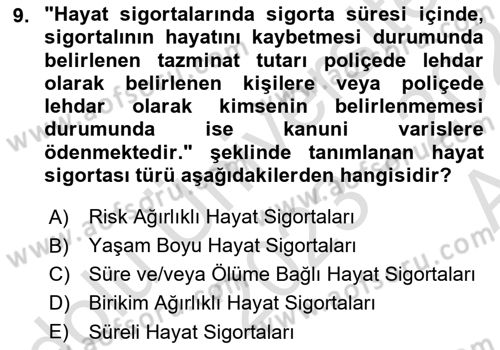 9. "Hayat sigortalarında sigorta süresi içinde, sigortalının hayatını kaybetmesi durumunda belirlenen tazminat tutarı poliçede lehdar olarak belirlenen kişilere veya poliçede lehdar olarak kimsenin belirlenmemesi durumunda ise kanuni varislere ödenmektedir." şeklinde tanımlanan hayat sigortası türü aşağıdakilerden hangisidir?

A) Risk Ağırlıklı Hayat Sigortaları
B) Yaşam Boyu Hayat Sigortaları
C) Süre ve/veya Ölüme Bağlı Hayat Sigortaları
D) Birikim Ağırlıklı Hayat Sigortaları
E) Süreli Hayat Sigortaları

www.aofsoru.com